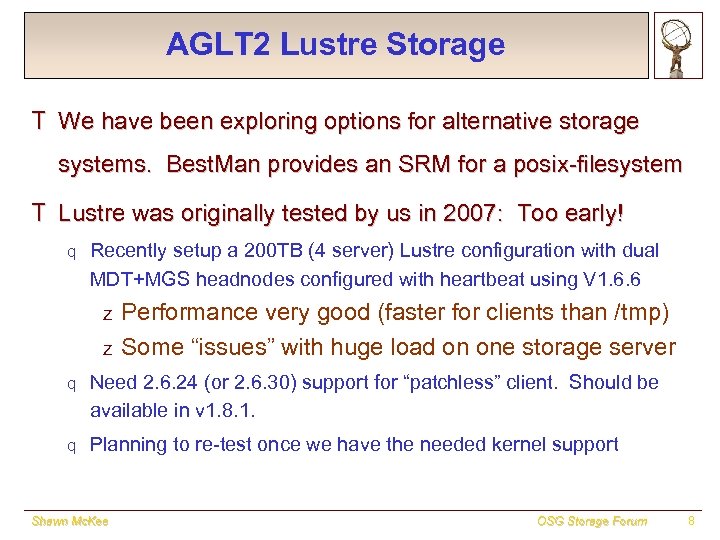 AGLT2 Lustre Storage

T We have been exploring options for alternative storage systems. BestMan provides an SRM for a posix-filesystem

T Lustre was originally tested by us in 2007: Too early!

q Recently setup a 200TB (4 server) Lustre configuration with dual MDT+MGS headnodes configured with heartbeat using V1.6.6

z Performance very good (faster for clients than /tmp)

z Some “issues” with huge load on one storage server

q Need 2.6.24 (or 2.6.30) support for “patchless” client. Should be available in v1.8.1.

q Planning to re-test once we have the needed kernel support

Shawn McKee

OSG Storage Forum

8